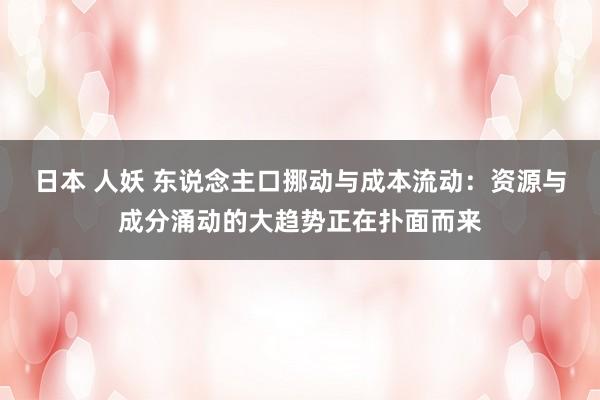 日本 人妖 东说念主口挪动与成本流动：资源与成分涌动的大趋势正在扑面而来